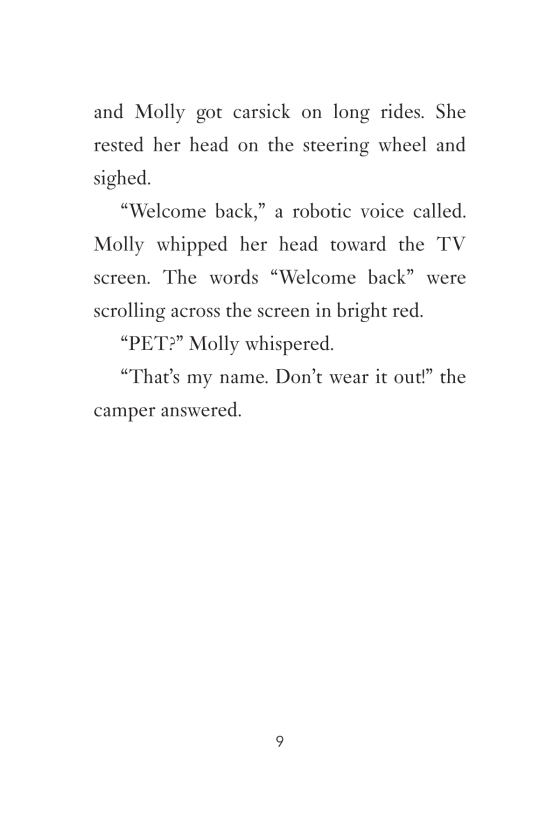 and Molly got carsick on long rides. She rested her head on the steering wheel and sighed.

“Welcome back,” a robotic voice called. Molly whipped her head toward the TV screen. The words “Welcome back” were scrolling across the screen in bright red.

“PET?” Molly whispered.

“That’s my name. Don’t wear it out!” the camper answered.

9